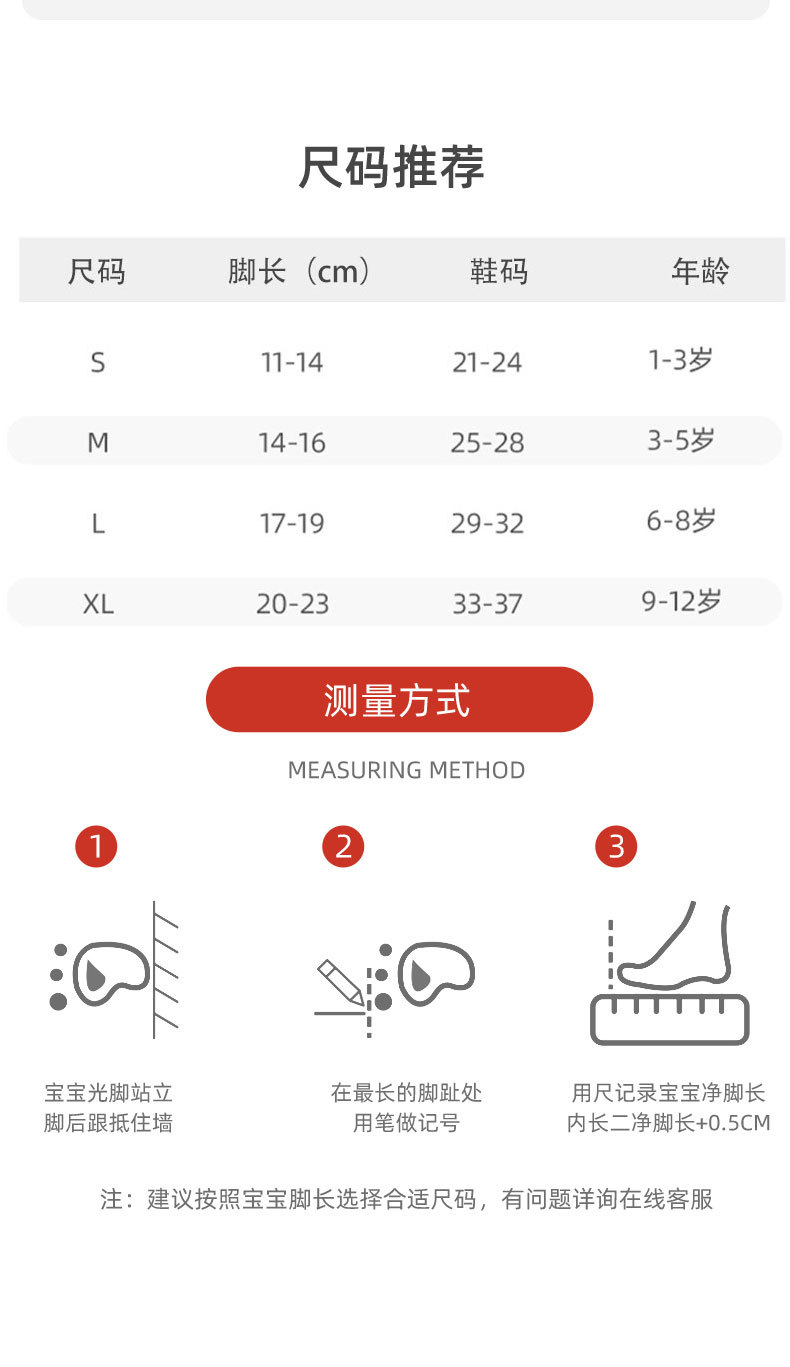 尺码推荐

| 尺码 | 脚长（cm） | 鞋码 | 年龄 |
|---|---|---|---|
| S | 11-14 | 21-24 | 1-3岁 |
| M | 14-16 | 25-28 | 3-5岁 |
| L | 17-19 | 29-32 | 6-8岁 |
| XL | 20-23 | 33-37 | 9-12岁 |

测量方式

MEASURING METHOD

1

宝宝光脚站立
脚后跟抵住墙

2

在最长的脚趾处
用笔做记号

3

用尺记录宝宝净脚长
内长二净脚长+0.5CM

注：建议按照宝宝脚长选择合适尺码，有问题详询在线客服